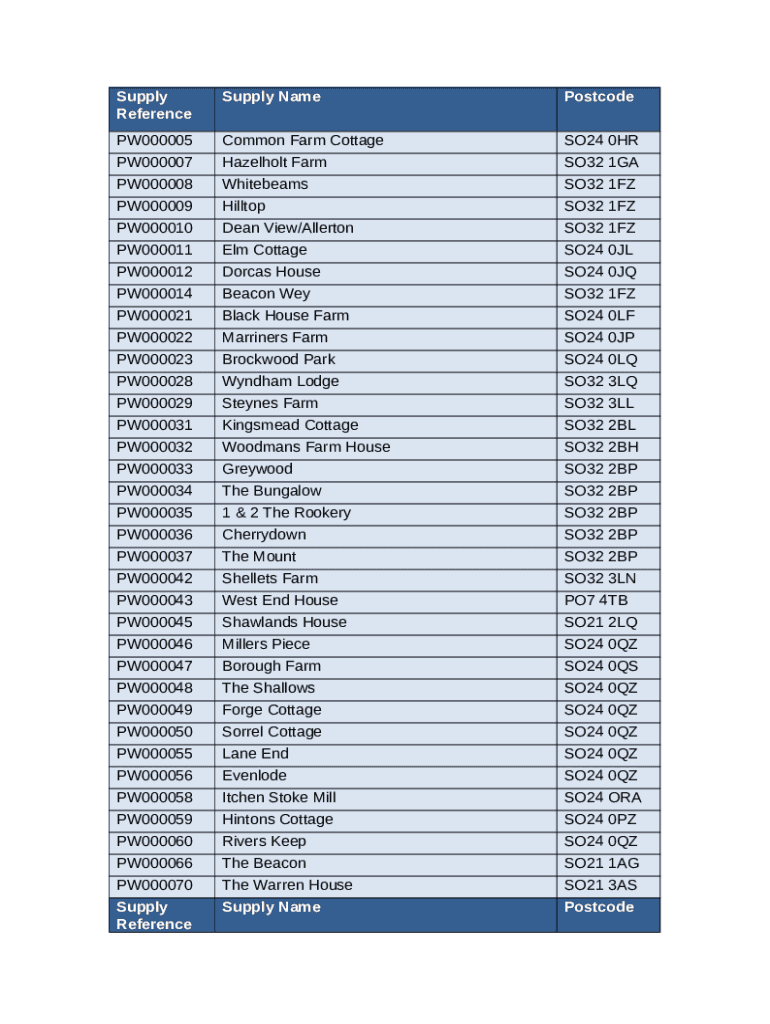 | Supply Reference | Supply Name | Postcode |
|---|---|---|
| PW000005 | Common Farm Cottage | SO24 0HR |
| PW000007 | Hazelholt Farm | SO32 1GA |
| PW000008 | Whitebeams | SO32 1FZ |
| PW000009 | Hilltop | SO32 1FZ |
| PW000010 | Dean View/Allerton | SO32 1FZ |
| PW000011 | Elm Cottage | SO24 0JL |
| PW000012 | Dorcas House | SO24 0JQ |
| PW000014 | Beacon Wey | SO32 1FZ |
| PW000021 | Black House Farm | SO24 0LF |
| PW000022 | Marriners Farm | SO24 0JP |
| PW000023 | Brockwood Park | SO24 0LQ |
| PW000028 | Wyndham Lodge | SO32 3LQ |
| PW000029 | Steynes Farm | SO32 3LL |
| PW000031 | Kingsmead Cottage | SO32 2BL |
| PW000032 | Woodmans Farm House | SO32 2BH |
| PW000033 | Greywood | SO32 2BP |
| PW000034 | The Bungalow | SO32 2BP |
| PW000035 | 1 & 2 The Rookery | SO32 2BP |
| PW000036 | Cherrydown | SO32 2BP |
| PW000037 | The Mount | SO32 2BP |
| PW000042 | Shellets Farm | SO32 3LN |
| PW000043 | West End House | PO7 4TB |
| PW000045 | Shawlands House | SO21 2LQ |
| PW000046 | Millers Piece | SO24 0QZ |
| PW000047 | Borough Farm | SO24 0QS |
| PW000048 | The Shallows | SO24 0QZ |
| PW000049 | Forge Cottage | SO24 0QZ |
| PW000050 | Sorrel Cottage | SO24 0QZ |
| PW000055 | Lane End | SO24 0QZ |
| PW000056 | Evenlode | SO24 0QZ |
| PW000058 | Itchen Stoke Mill | SO24 ORA |
| PW000059 | Hintons Cottage | SO24 0PZ |
| PW000060 | Rivers Keep | SO24 0QZ |
| PW000066 | The Beacon | SO21 1AG |
| PW000070 | The Warren House | SO21 3AS |
| Supply Reference | Supply Name | Postcode |